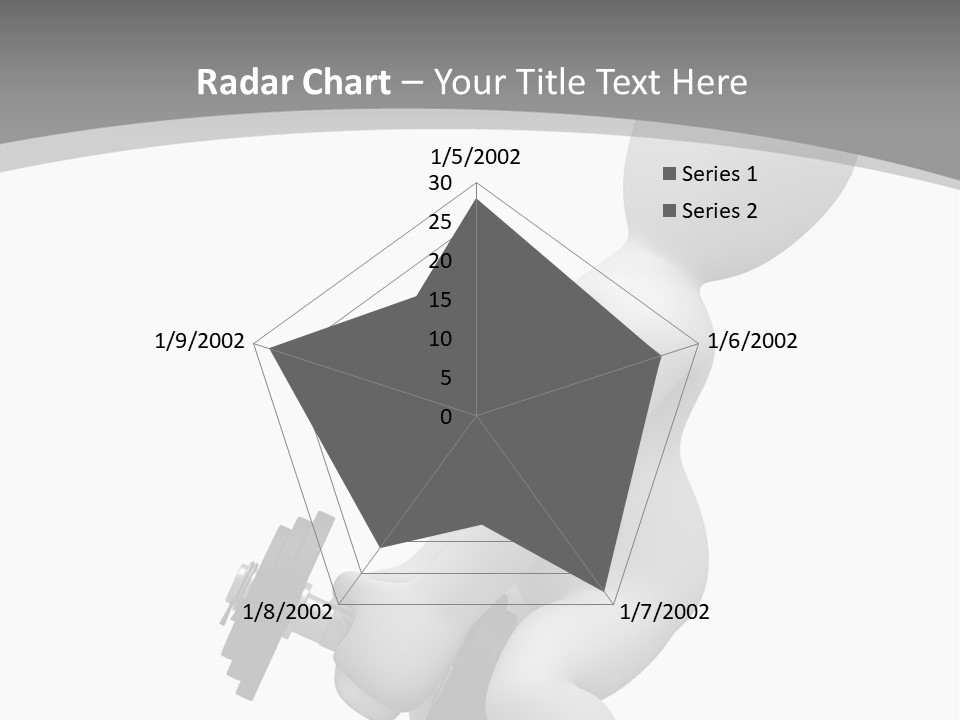 Radar Chart – Your Title Text Here

1/5/2002
30
25
20
15
10
5
0
1/6/2002
1/7/2002
1/8/2002
1/9/2002

Series 1
Series 2